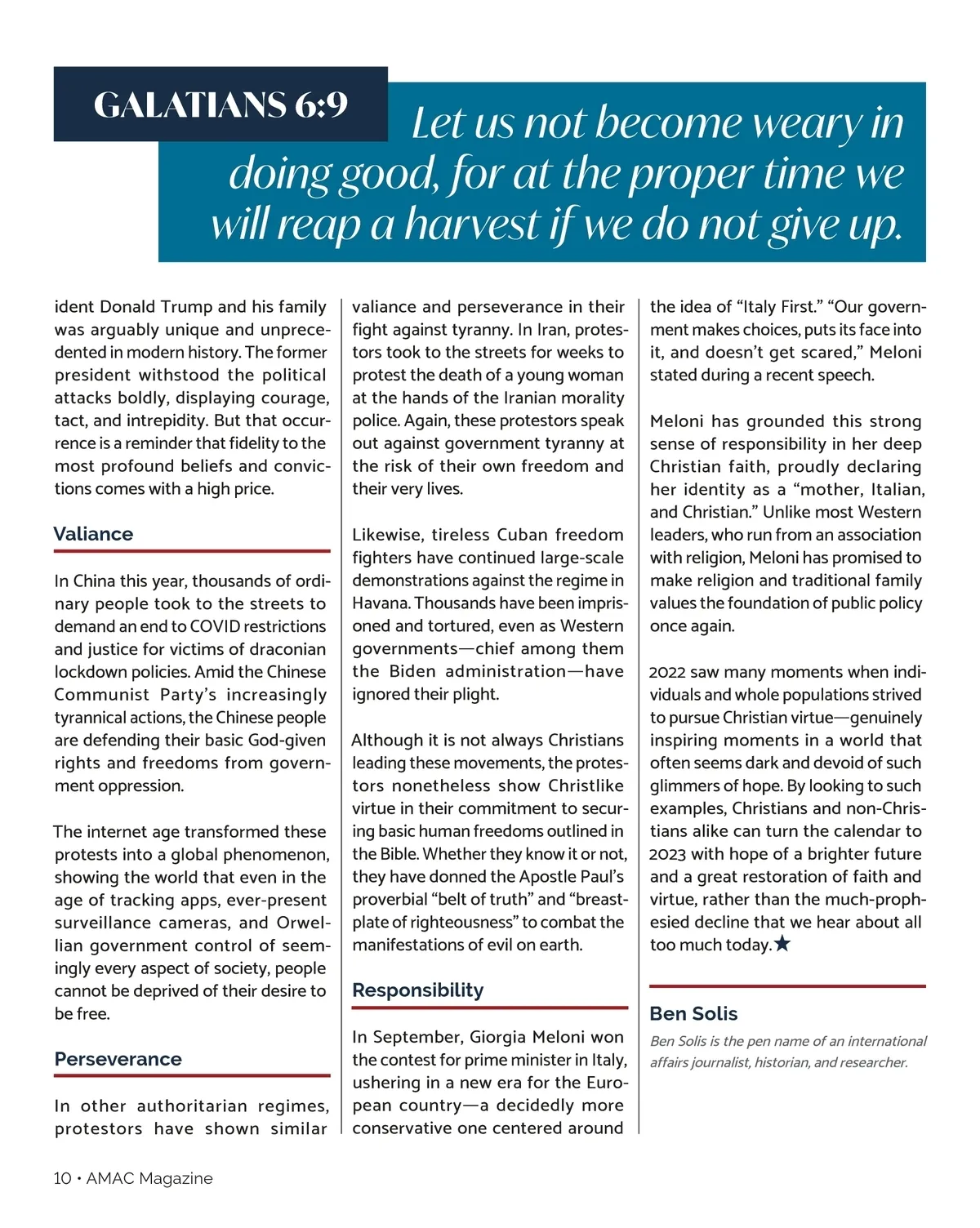 GALATIANS 6:9

Let us not become weary in doing good, for at the proper time we will reap a harvest if we do not give up.

ident Donald Trump and his family was arguably unique and unprecedented in modern history. The former president withstood the political attacks boldly, displaying courage, tact, and intrepidity. But that occurrence is a reminder that fidelity to the most profound beliefs and convictions comes with a high price.

Valiance

In China this year, thousands of ordinary people took to the streets to demand an end to COVID restrictions and justice for victims of draconian lockdown policies. Amid the Chinese Communist Party's increasingly tyrannical actions, the Chinese people are defending their basic God-given rights and freedoms from government oppression.

The internet age transformed these protests into a global phenomenon, showing the world that even in the age of tracking apps, ever-present surveillance cameras, and Orwellian government control of seemingly every aspect of society, people cannot be deprived of their desire to be free.

Perseverance

In other authoritarian regimes, protestors have shown similar valiance and perseverance in their fight against tyranny. In Iran, protestors took to the streets for weeks to protest the death of a young woman at the hands of the Iranian morality police. Again, these protestors speak out against government tyranny at the risk of their own freedom and their very lives.

Likewise, tireless Cuban freedom fighters have continued large-scale demonstrations against the regime in Havana. Thousands have been imprisoned and tortured, even as Western governments—chief among them the Biden administration—have ignored their plight.

Although it is not always Christians leading these movements, the protestors nonetheless show Christlike virtue in their commitment to securing basic human freedoms outlined in the Bible. Whether they know it or not, they have donned the Apostle Paul's proverbial "belt of truth" and "breastplate of righteousness" to combat the manifestations of evil on earth.

Responsibility

In September, Giorgia Meloni won the contest for prime minister in Italy, ushering in a new era for the European country—a decidedly more conservative one centered around the idea of "Italy First." "Our government makes choices, puts its face into it, and doesn't get scared," Meloni stated during a recent speech.

Meloni has grounded this strong sense of responsibility in her deep Christian faith, proudly declaring her identity as a "mother, Italian, and Christian." Unlike most Western leaders, who run from an association with religion, Meloni has promised to make religion and traditional family values the foundation of public policy once again.

2022 saw many moments when individuals and whole populations strived to pursue Christian virtue—genuinely inspiring moments in a world that often seems dark and devoid of such glimmers of hope. By looking to such examples, Christians and non-Christians alike can turn the calendar to 2023 with hope of a brighter future and a great restoration of faith and virtue, rather than the much-prophesied decline that we hear about all too much today.★

Ben Solis

Ben Solis is the pen name of an international affairs journalist, historian, and researcher.

10 • AMAC Magazine